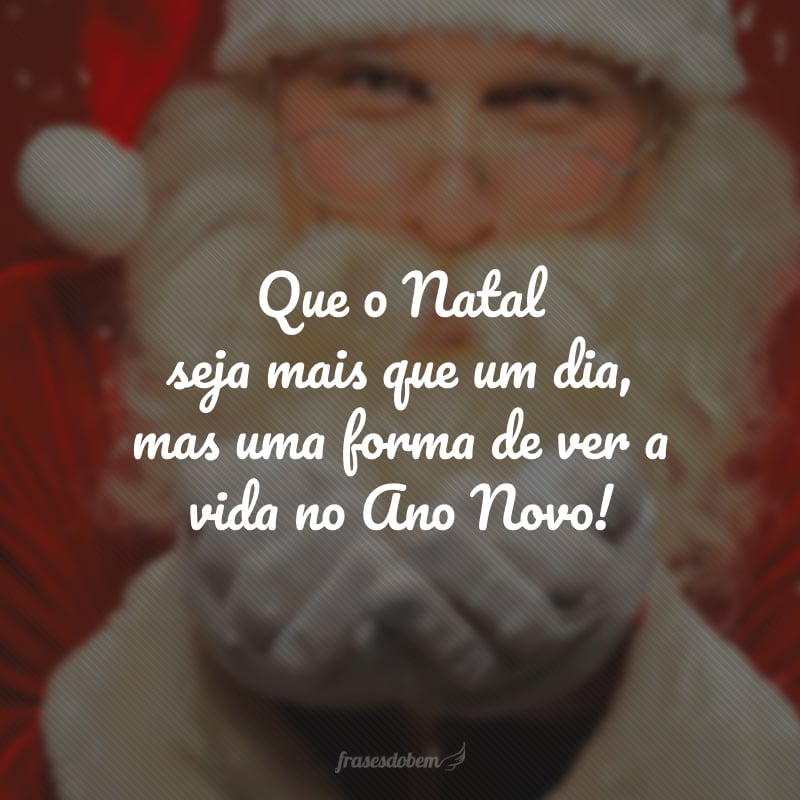 Que o Natal
seja mais que um dia,
mas uma forma de ver a
vida no Ano Novo!

frasesdobem